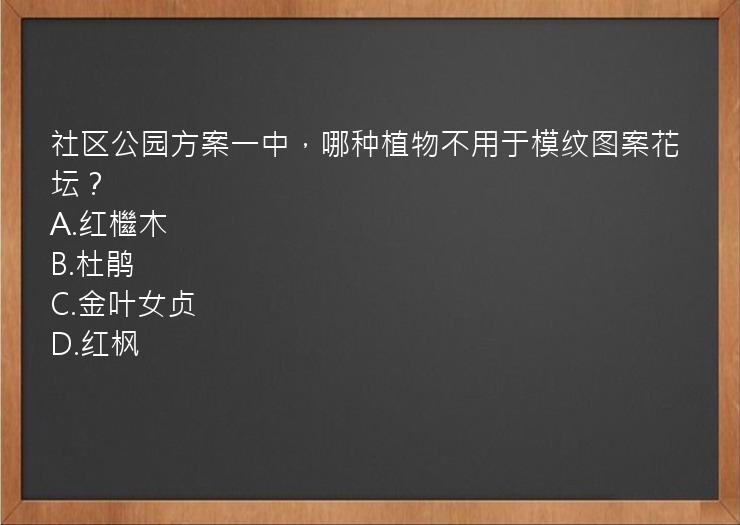 社区公园方案一中，哪种植物不用于模纹图案花坛？
A.红檵木
B.杜鹃
C.金叶女贞
D.红枫